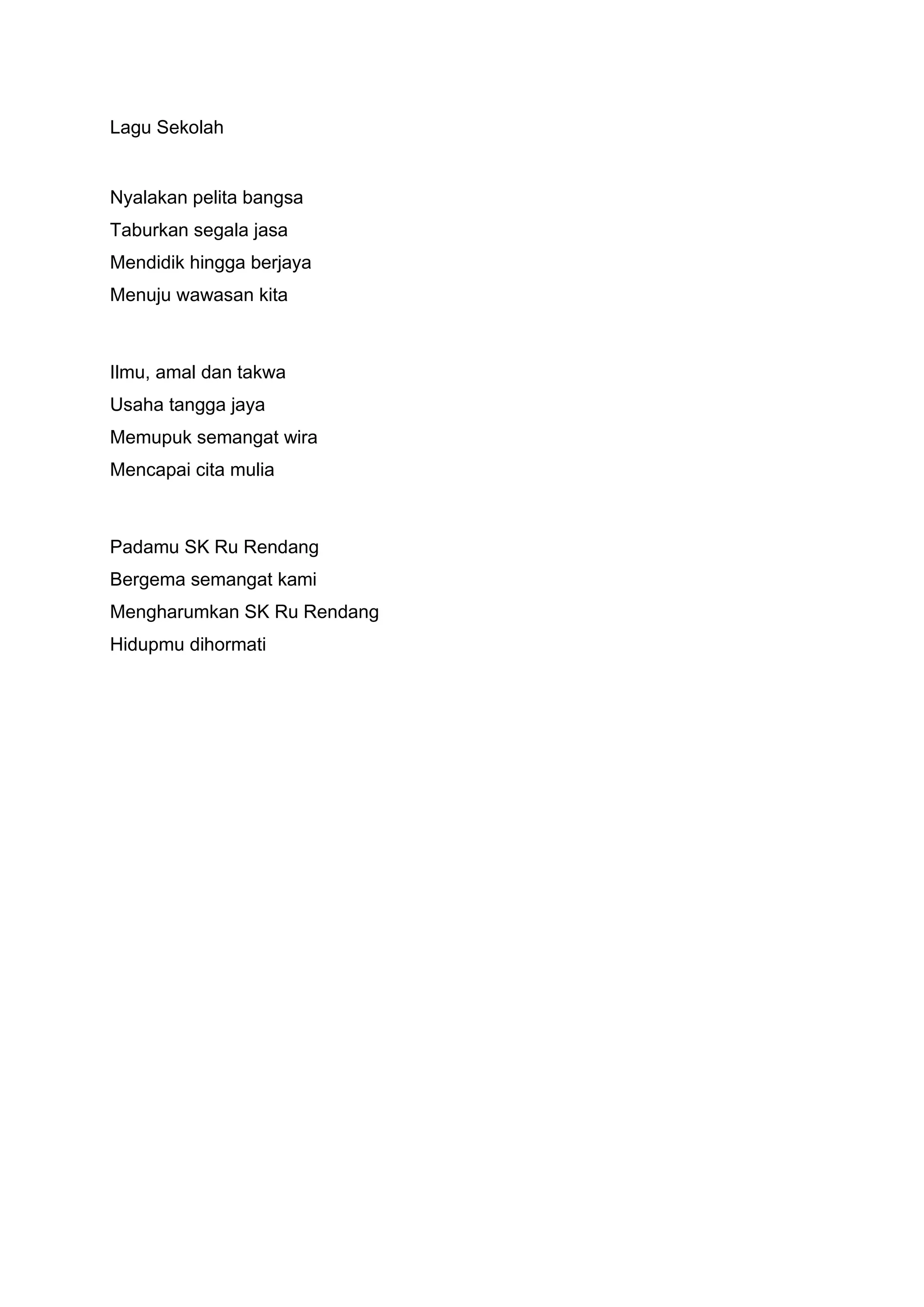 Lagu Sekolah

Nyalakan pelita bangsa
Taburkan segala jasa
Mendidik hingga berjaya
Menuju wawasan kita

Ilmu, amal dan takwa
Usaha tangga jaya
Memupuk semangat wira
Mencapai cita mulia

Padamu SK Ru Rendang
Bergema semangat kami
Mengharumkan SK Ru Rendang
Hidupmu dihormati